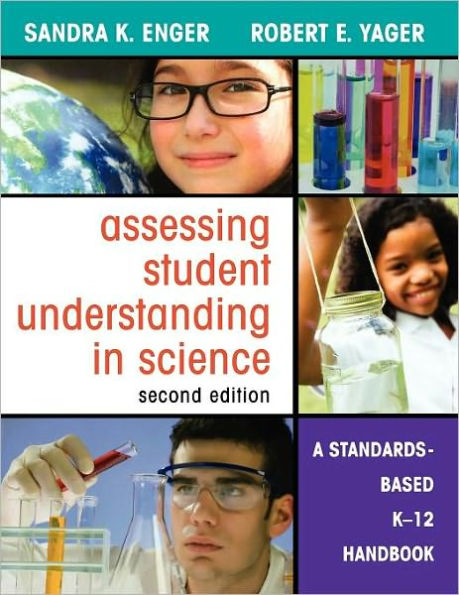 SANDRA K. ENGER ROBERT E. YAGER

assessing student understanding in science

second edition

A STANDARDS-BASED K–12 HANDBOOK